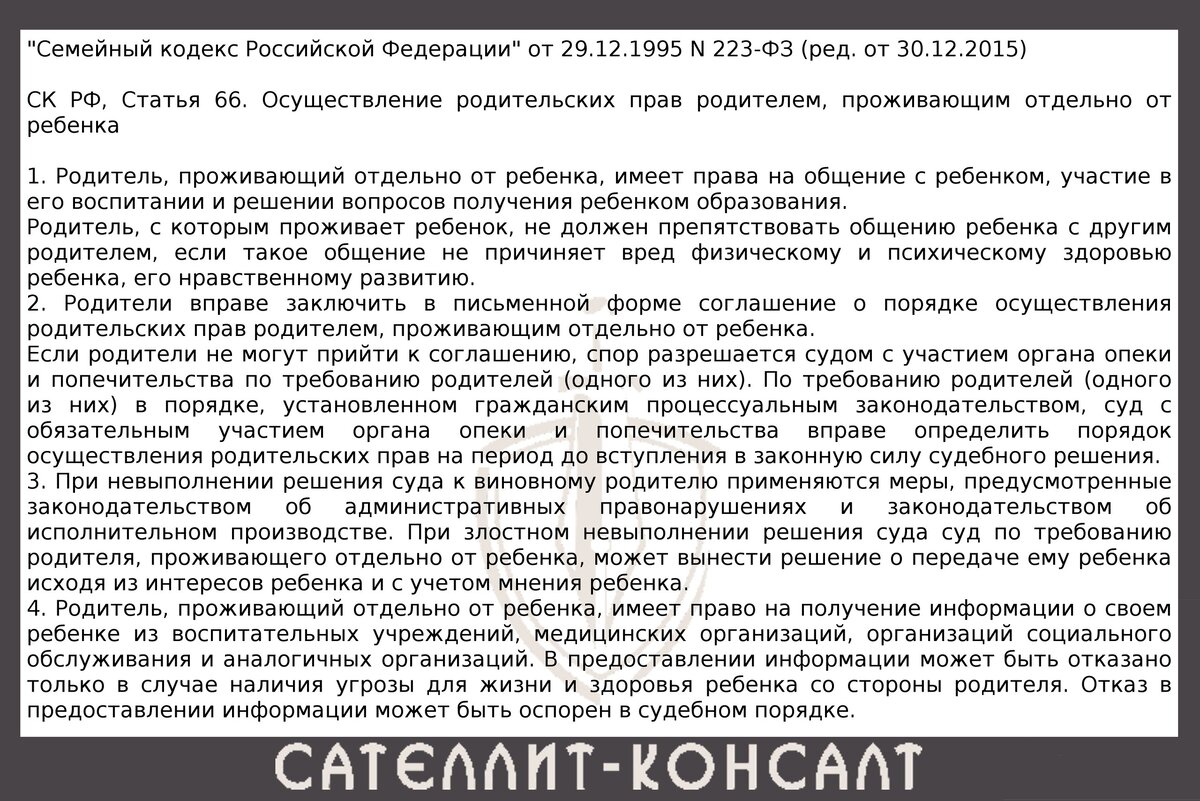 "Семейный кодекс Российской Федерации" от 29.12.1995 N 223-ФЗ (ред. от 30.12.2015)

СК РФ, Статья 66. Осуществление родительских прав родителем, проживающим отдельно от ребенка

1. Родитель, проживающий отдельно от ребенка, имеет права на общение с ребенком, участие в его воспитании и решении вопросов получения ребенком образования.
Родитель, с которым проживает ребенок, не должен препятствовать общению ребенка с другим родителем, если такое общение не причиняет вред физическому и психическому здоровью ребенка, его нравственному развитию.
2. Родители вправе заключить в письменной форме соглашение о порядке осуществления родительских прав родителем, проживающим отдельно от ребенка.
Если родители не могут прийти к соглашению, спор разрешается судом с участием органа опеки и попечительства по требованию родителей (одного из них). По требованию родителей (одного из них) в порядке, установленном гражданским процессуальным законодательством, суд с обязательным участием органа опеки и попечительства вправе определить порядок осуществления родительских прав на период до вступления в законную силу судебного решения.
3. При невыполнении решения суда к виновному родителю применяются меры, предусмотренные законодательством об административных правонарушениях и законодательством об исполнительном производстве. При злостном невыполнении решения суда суд по требованию родителя, проживающего отдельно от ребенка, может вынести решение о передаче ему ребенка исходя из интересов ребенка и с учетом мнения ребенка.
4. Родитель, проживающий отдельно от ребенка, имеет право на получение информации о своем ребенке из воспитательных учреждений, медицинских организаций, организаций социального обслуживания и аналогичных организаций. В предоставлении информации может быть отказано только в случае наличия угрозы для жизни и здоровья ребенка со стороны родителя. Отказ в предоставлении информации может быть оспорен в судебном порядке.

САТЕЛЛИТ-КОНСАЛТ